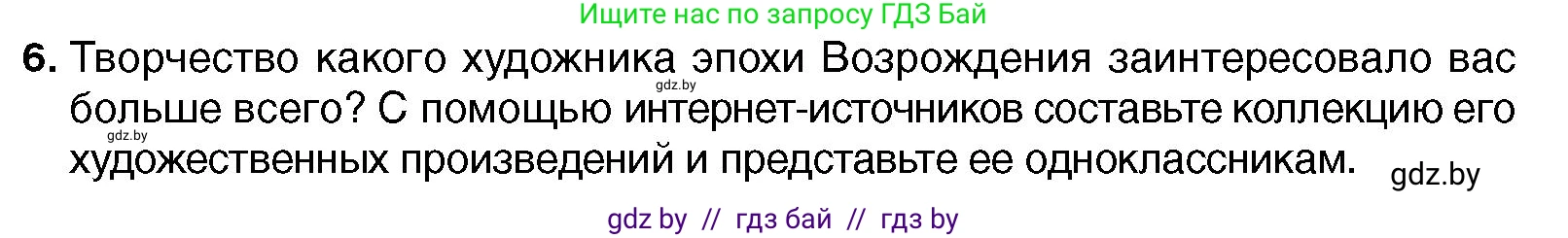 Ищите нас по запросу ГДЗ Бай

6. Творчество какого художника эпохи Возрождения заинтересовало вас больше всего? С помощью интернет-источников составьте коллекцию его художественных произведений и представьте ее одноклассникам.

gdz.by

gdz.by

gdz.by

gdz by // гдз бай // гдз by